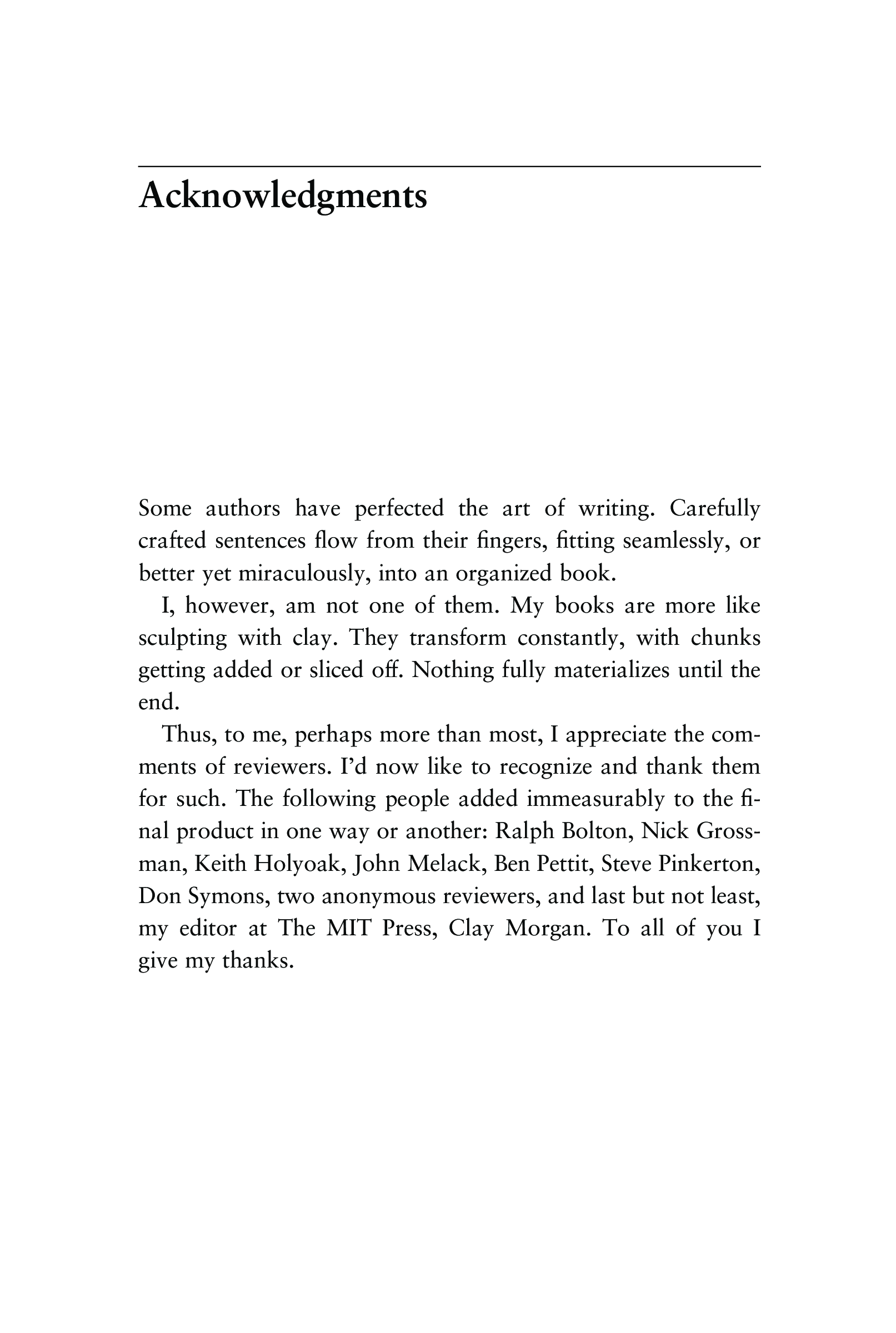 Acknowledgments

Some authors have perfected the art of writing. Carefully crafted sentences flow from their fingers, fitting seamlessly, or better yet miraculously, into an organized book.

I, however, am not one of them. My books are more like sculpting with clay. They transform constantly, with chunks getting added or sliced off. Nothing fully materializes until the end.

Thus, to me, perhaps more than most, I appreciate the comments of reviewers. I'd now like to recognize and thank them for such. The following people added immeasurably to the final product in one way or another: Ralph Bolton, Nick Grossman, Keith Holyoak, John Melack, Ben Pettit, Steve Pinkerton, Don Symons, two anonymous reviewers, and last but not least, my editor at The MIT Press, Clay Morgan. To all of you I give my thanks.